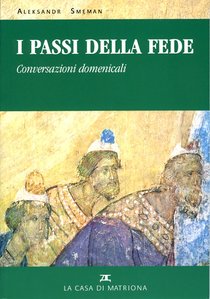 ALEKSANDR SMEMAN

I PASSI DELLA FEDE

Conversazioni domenicali

LA CASA DI MATRIONA